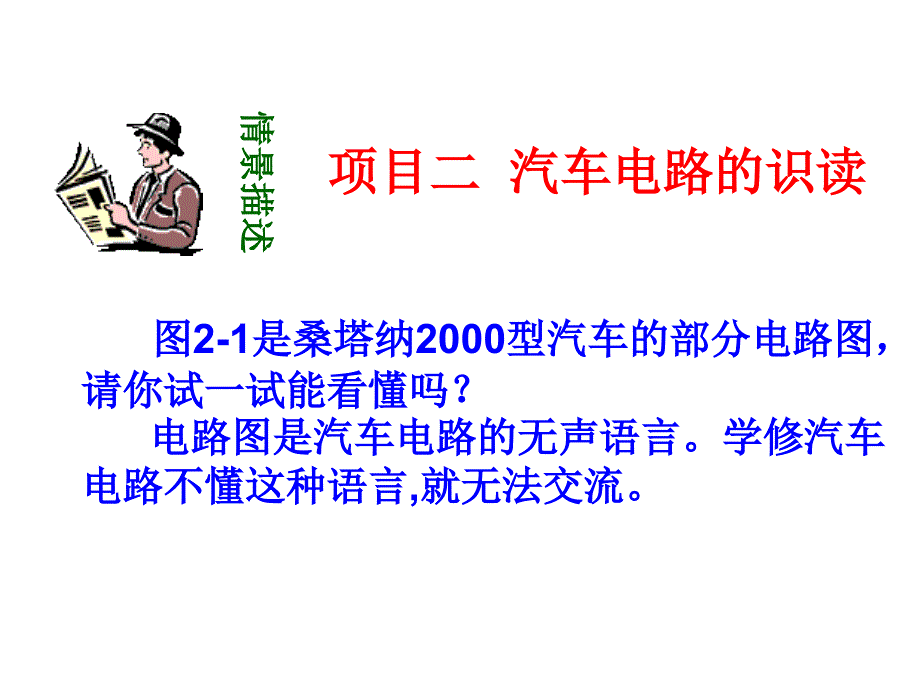 情景描述

项目二 汽车电路的识读

图2-1是桑塔纳2000型汽车的部分电路图，请你试一试能看懂吗？

电路图是汽车电路的无声语言。学修汽车电路不懂这种语言,就无法交流。